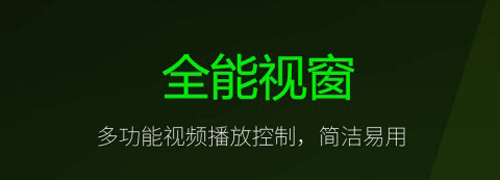 全能视窗

多功能视频播放控制，简洁易用